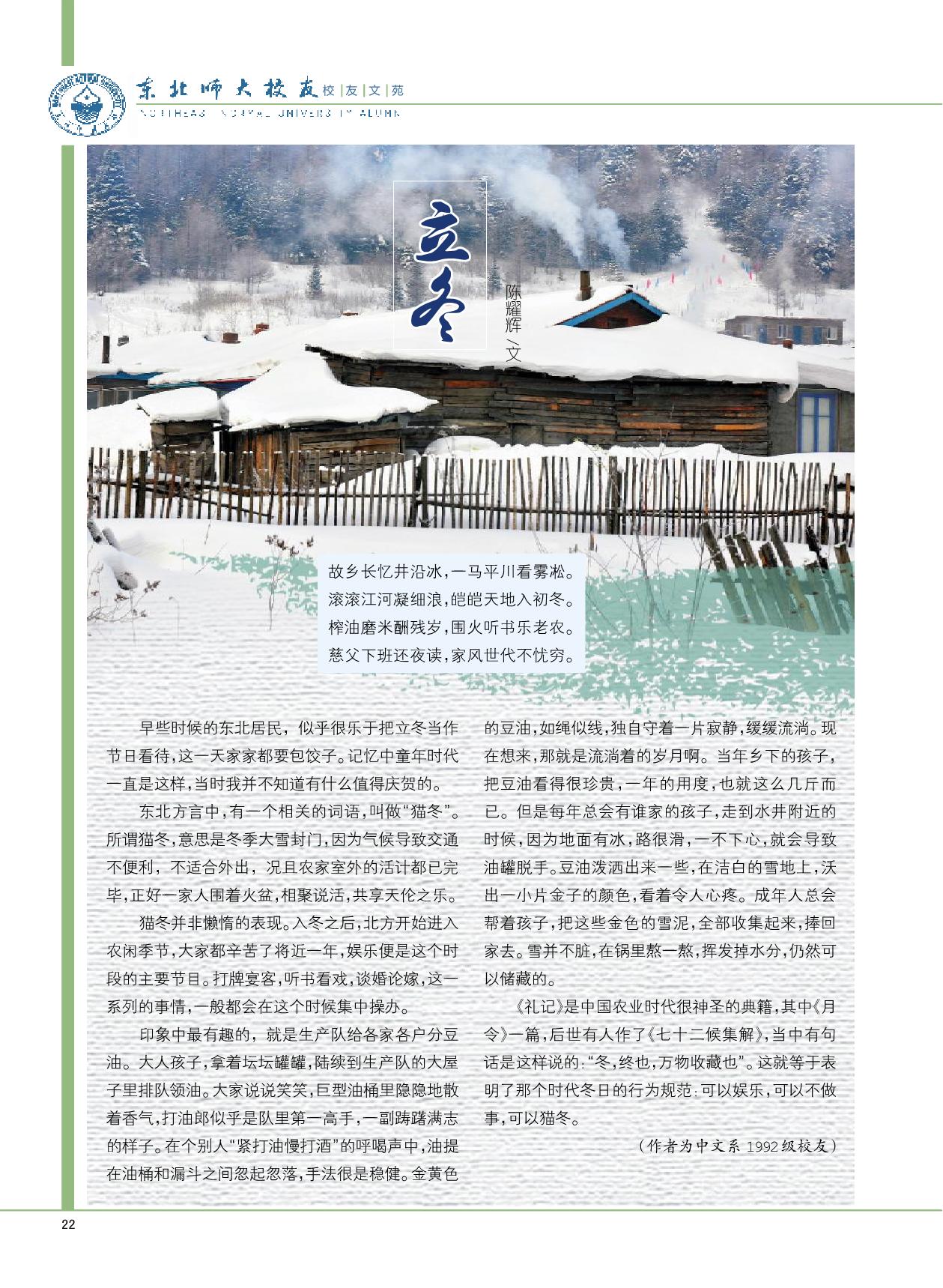 东北师大校友 校|友|文|苑
NORTHEAST NORMAL UNIVERSITY ALUMNI

立冬

陈耀辉/文

故乡长忆井沿冰，一马平川看雾凇。
滚滚江河凝细浪，皑皑天地入初冬。
榨油磨米酬残岁，围火听书乐老农。
慈父下班还夜读，家风世代不忧穷。

早些时候的东北居民，似乎很乐于把立冬当作节日看待，这一天家家都要包饺子。记忆中童年时代一直是这样，当时我并不知道有什么值得庆贺的。

东北方言中，有一个相关的词语，叫做“猫冬”。所谓猫冬，意思是冬季大雪封门，因为气候导致交通不便利，不适合外出，况且农家室外的活计都已完毕，正好一家人围着火盆，相聚说话，共享天伦之乐。

猫冬并非懒惰的表现。入冬之后，北方开始进入农闲季节，大家都辛苦了将近一年，娱乐便是这个时段的主要节目。打牌宴客，听书看戏，谈婚论嫁，这一系列的事情，一般都会在这个时候集中操办。

印象中最有趣的，就是生产队给各家各户分豆油。大人孩子，拿着坛坛罐罐，陆续到生产队的大屋子里排队领油。大家说说笑笑，巨型油桶里隐隐地散着香气，打油郎似乎是队里第一高手，一副踌躇满志的样子。在个别人“紧打油慢打酒”的呼喝声中，油提在油桶和漏斗之间忽起忽落，手法很是稳健。金黄色的豆油，如绳似线，独自守着一片寂静，缓缓流淌。现在想来，那就是流淌着的岁月啊。当年乡下的孩子，把豆油看得很珍贵，一年的用度，也就这么几斤而已。但是每年总会有谁家的孩子，走到水井附近的时候，因为地面有冰，路很滑，一不下心，就会导致油罐脱手。豆油泼洒出来一些，在洁白的雪地上，沃出一小片金子的颜色，看着令人心疼。成年人总会帮着孩子，把这些金色的雪泥，全部收集起来，捧回家去。雪并不脏，在锅里熬一熬，挥发掉水分，仍然可以储藏的。

《礼记》是中国农业时代很神圣的典籍，其中《月令》一篇，后世有人作了《七十二候集解》，当中有句话是这样说的：“冬，终也，万物收藏也”。这就等于表明了那个时代冬日的行为规范：可以娱乐，可以不做事，可以猫冬。

（作者为中文系 1992 级校友）

22